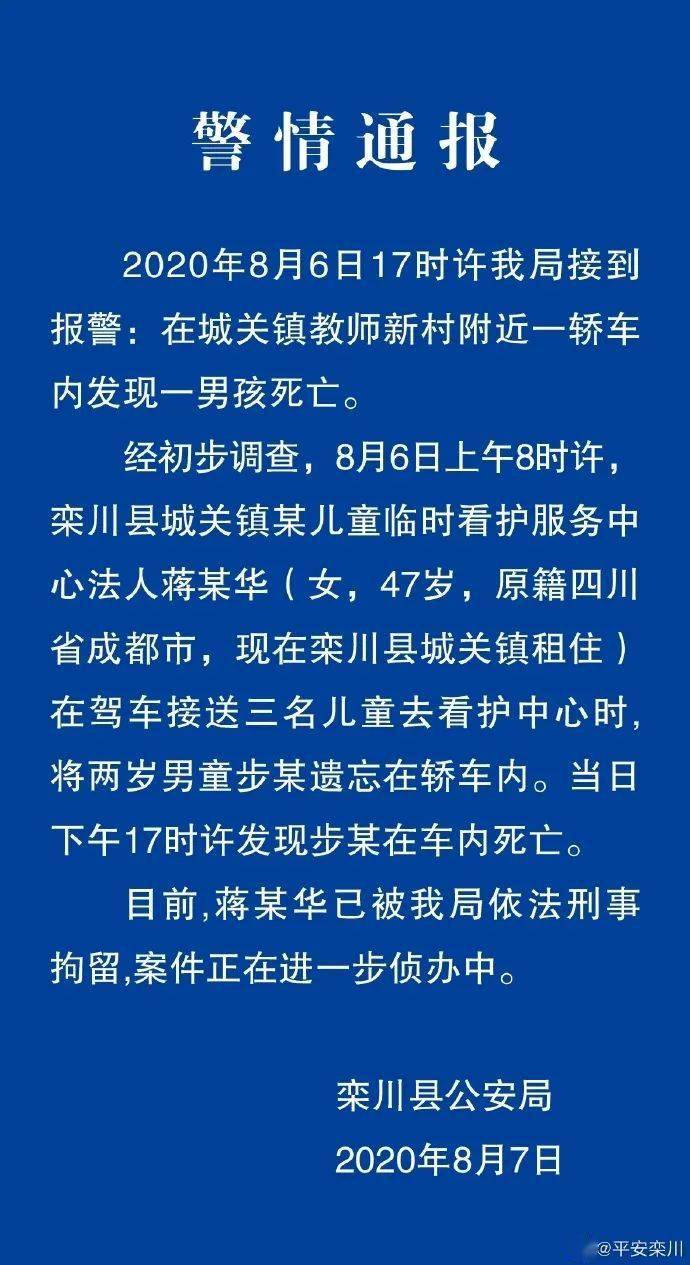 警情通报

2020年8月6日17时许我局接到报警：在城关镇教师新村附近一轿车内发现一男孩死亡。

经初步调查，8月6日上午8时许，栾川县城关镇某儿童临时看护服务中心法人蒋某华（女，47岁，原籍四川省成都市，现在栾川县城关镇租住）在驾车接送三名儿童去看护中心时，将两岁男童步某遗忘在轿车内。当日下午17时许发现步某在车内死亡。

目前,蒋某华已被我局依法刑事拘留,案件正在进一步侦办中。

栾川县公安局
2020年8月7日

@平安栾川